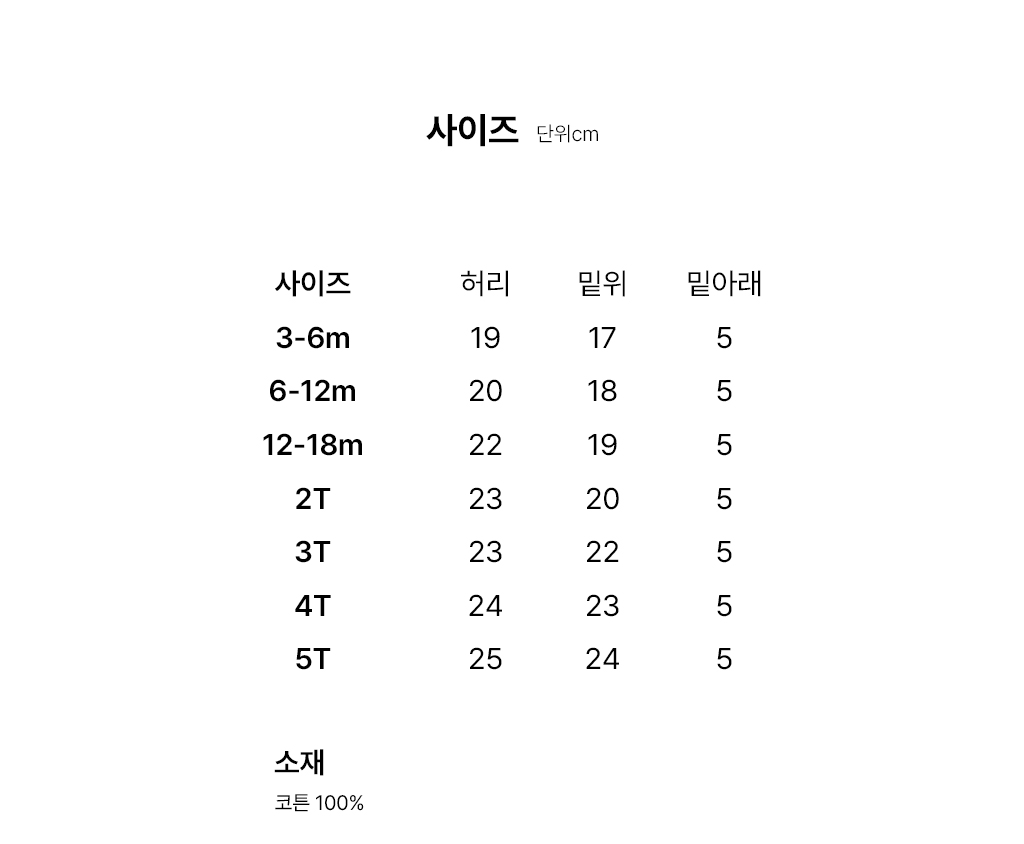 사이즈 단위cm

| 사이즈 | 허리 | 밑위 | 밑아래 |
|---|---|---|---|
| 3-6m | 19 | 17 | 5 |
| 6-12m | 20 | 18 | 5 |
| 12-18m | 22 | 19 | 5 |
| 2T | 23 | 20 | 5 |
| 3T | 23 | 22 | 5 |
| 4T | 24 | 23 | 5 |
| 5T | 25 | 24 | 5 |

소재
코튼 100%